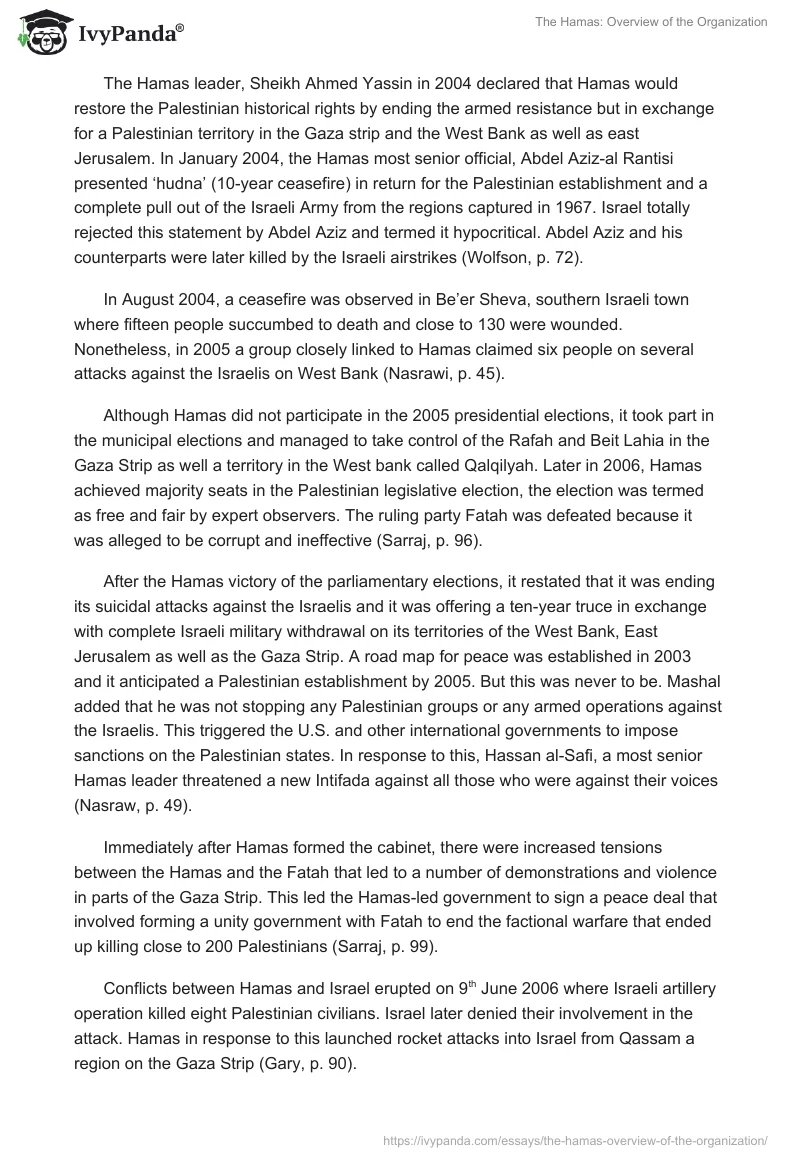 IvyPanda®

The Hamas: Overview of the Organization

The Hamas leader, Sheikh Ahmed Yassin in 2004 declared that Hamas would restore the Palestinian historical rights by ending the armed resistance but in exchange for a Palestinian territory in the Gaza strip and the West Bank as well as east Jerusalem. In January 2004, the Hamas most senior official, Abdel Aziz-al Rantisi presented 'hudna' (10-year ceasefire) in return for the Palestinian establishment and a complete pull out of the Israeli Army from the regions captured in 1967. Israel totally rejected this statement by Abdel Aziz and termed it hypocritical. Abdel Aziz and his counterparts were later killed by the Israeli airstrikes (Wolfson, p. 72).

In August 2004, a ceasefire was observed in Be'er Sheva, southern Israeli town where fifteen people succumbed to death and close to 130 were wounded. Nonetheless, in 2005 a group closely linked to Hamas claimed six people on several attacks against the Israelis on West Bank (Nasrawi, p. 45).

Although Hamas did not participate in the 2005 presidential elections, it took part in the municipal elections and managed to take control of the Rafah and Beit Lahia in the Gaza Strip as well a territory in the West bank called Qalqilyah. Later in 2006, Hamas achieved majority seats in the Palestinian legislative election, the election was termed as free and fair by expert observers. The ruling party Fatah was defeated because it was alleged to be corrupt and ineffective (Sarraj, p. 96).

After the Hamas victory of the parliamentary elections, it restated that it was ending its suicidal attacks against the Israelis and it was offering a ten-year truce in exchange with complete Israeli military withdrawal on its territories of the West Bank, East Jerusalem as well as the Gaza Strip. A road map for peace was established in 2003 and it anticipated a Palestinian establishment by 2005. But this was never to be. Mashal added that he was not stopping any Palestinian groups or any armed operations against the Israelis. This triggered the U.S. and other international governments to impose sanctions on the Palestinian states. In response to this, Hassan al-Safi, a most senior Hamas leader threatened a new Intifada against all those who were against their voices (Nasraw, p. 49).

Immediately after Hamas formed the cabinet, there were increased tensions between the Hamas and the Fatah that led to a number of demonstrations and violence in parts of the Gaza Strip. This led the Hamas-led government to sign a peace deal that involved forming a unity government with Fatah to end the factional warfare that ended up killing close to 200 Palestinians (Sarraj, p. 99).

Conflicts between Hamas and Israel erupted on 9$^{th}$ June 2006 where Israeli artillery operation killed eight Palestinian civilians. Israel later denied their involvement in the attack. Hamas in response to this launched rocket attacks into Israel from Qassam a region on the Gaza Strip (Gary, p. 90).

https://ivypanda.com/essays/the-hamas-overview-of-the-organization/